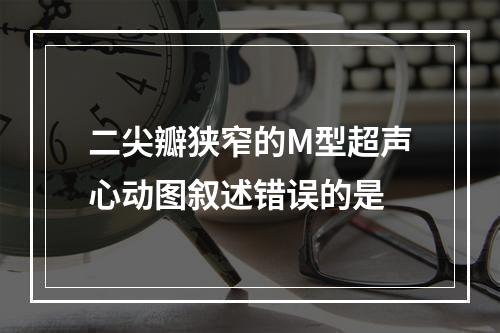 二尖瓣狭窄的M型超声心动图叙述错误的是